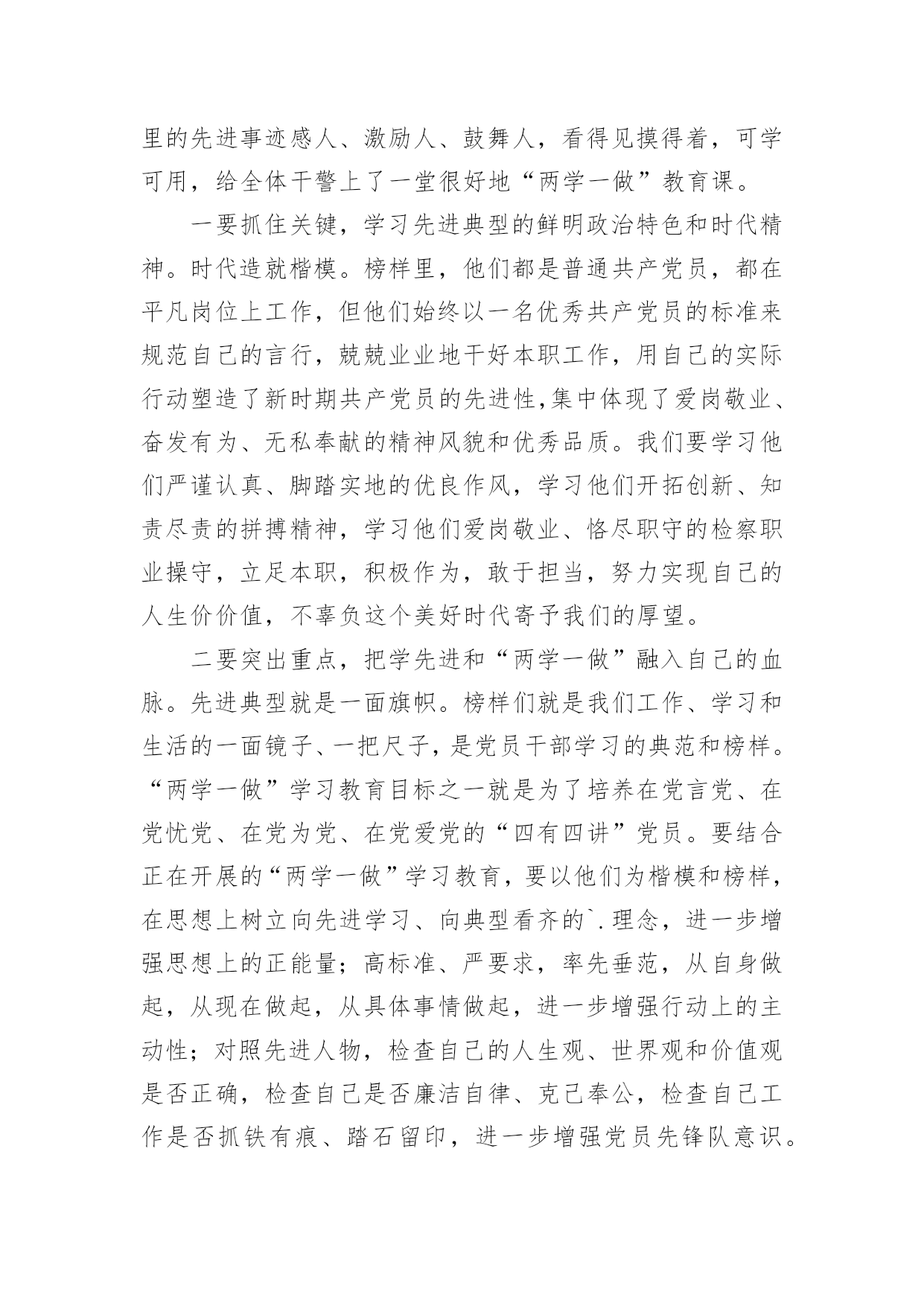 里的先进事迹感人、激励人、鼓舞人，看得见摸得着，可学可用，给全体干警上了一堂很好地“两学一做”教育课。

一要抓住关键，学习先进典型的鲜明政治特色和时代精神。时代造就楷模。榜样里，他们都是普通共产党员，都在平凡岗位上工作，但他们始终以一名优秀共产党员的标准来规范自己的言行，兢兢业业地干好本职工作，用自己的实际行动塑造了新时期共产党员的先进性,集中体现了爱岗敬业、奋发有为、无私奉献的精神风貌和优秀品质。我们要学习他们严谨认真、脚踏实地的优良作风，学习他们开拓创新、知责尽责的拼搏精神，学习他们爱岗敬业、恪尽职守的检察职业操守，立足本职，积极作为，敢于担当，努力实现自己的人生价价值，不辜负这个美好时代寄予我们的厚望。

二要突出重点，把学先进和“两学一做”融入自己的血脉。先进典型就是一面旗帜。榜样们就是我们工作、学习和生活的一面镜子、一把尺子，是党员干部学习的典范和榜样。“两学一做”学习教育目标之一就是为了培养在党言党、在党忧党、在党为党、在党爱党的“四有四讲”党员。要结合正在开展的“两学一做”学习教育，要以他们为楷模和榜样，在思想上树立向先进学习、向典型看齐的`.理念，进一步增强思想上的正能量；高标准、严要求，率先垂范，从自身做起，从现在做起，从具体事情做起，进一步增强行动上的主动性；对照先进人物，检查自己的人生观、世界观和价值观是否正确，检查自己是否廉洁自律、克己奉公，检查自己工作是否抓铁有痕、踏石留印，进一步增强党员先锋队意识。